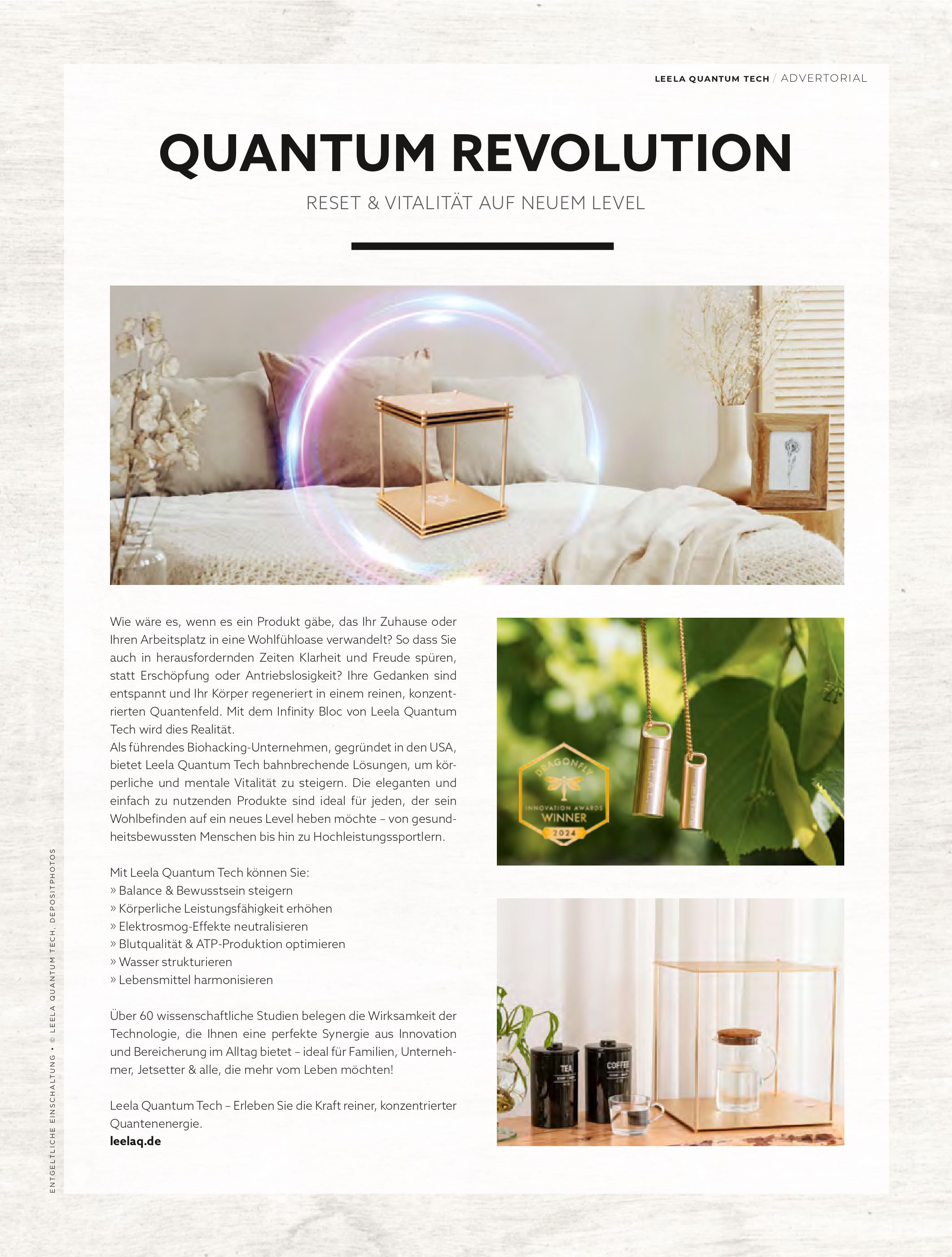 LEELA QUANTUM TECH / ADVERTORIAL

QUANTUM REVOLUTION

RESET & VITALITÄT AUF NEUEM LEVEL

Wie wäre es, wenn es ein Produkt gäbe, das Ihr Zuhause oder Ihren Arbeitsplatz in eine Wohlfühloase verwandelt? So dass Sie auch in herausfordernden Zeiten Klarheit und Freude spüren, statt Erschöpfung oder Antriebslosigkeit? Ihre Gedanken sind entspannt und Ihr Körper regeneriert in einem reinen, konzentrierten Quantenfeld. Mit dem Infinity Bloc von Leela Quantum Tech wird dies Realität.
Als führendes Biohacking-Unternehmen, gegründet in den USA, bietet Leela Quantum Tech bahnbrechende Lösungen, um körperliche und mentale Vitalität zu steigern. Die eleganten und einfach zu nutzenden Produkte sind ideal für jeden, der sein Wohlbefinden auf ein neues Level heben möchte – von gesundheitsbewussten Menschen bis hin zu Hochleistungssportlern.

Mit Leela Quantum Tech können Sie:
» Balance & Bewusstsein steigern
» Körperliche Leistungsfähigkeit erhöhen
» Elektrosmog-Effekte neutralisieren
» Blutqualität & ATP-Produktion optimieren
» Wasser strukturieren
» Lebensmittel harmonisieren

Über 60 wissenschaftliche Studien belegen die Wirksamkeit der Technologie, die Ihnen eine perfekte Synergie aus Innovation und Bereicherung im Alltag bietet – ideal für Familien, Unternehmer, Jetsetter & alle, die mehr vom Leben möchten!

Leela Quantum Tech – Erleben Sie die Kraft reiner, konzentrierter Quantenenergie.
leelaq.de

DRAGONFLY
INNOVATION AWARDS
WINNER
2024

TEA
COFFEE

ENTGELTLICHE EINSCHALTUNG • © LEELA QUANTUM TECH, DEPOSITPHOTOS